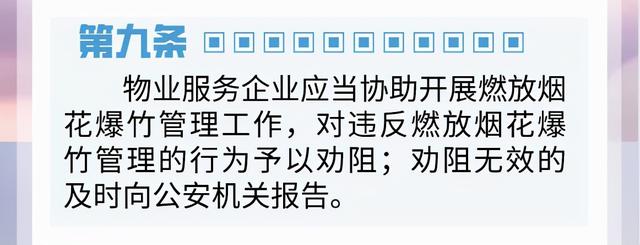 第九条

物业服务企业应当协助开展燃放烟花爆竹管理工作，对违反燃放烟花爆竹管理的行为予以劝阻；劝阻无效的及时向公安机关报告。